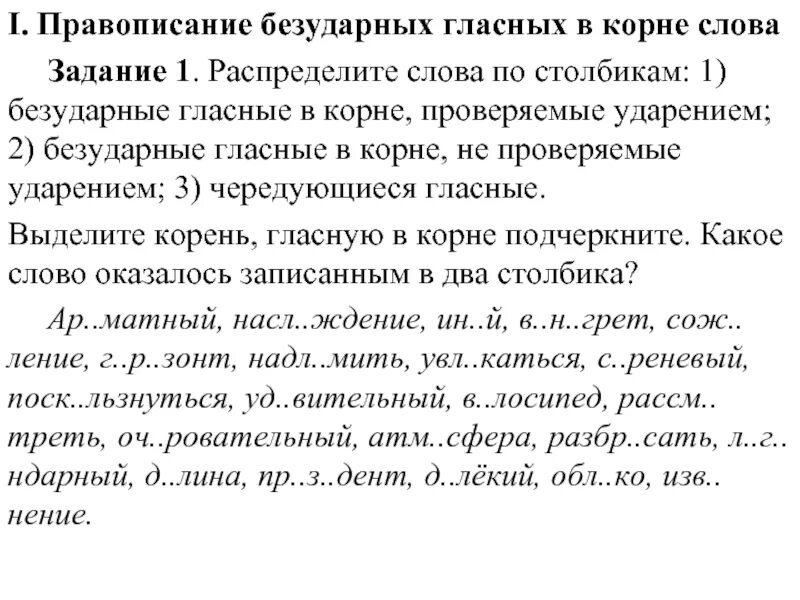 I. Правописание безударных гласных в корне слова

Задание 1. Распределите слова по столбикам: 1) безударные гласные в корне, проверяемые ударением; 2) безударные гласные в корне, не проверяемые ударением; 3) чередующиеся гласные.

Выделите корень, гласную в корне подчеркните. Какое слово оказалось записанным в два столбика?

Ар..матный, насл..ждение, ин..й, в..н..грет, сож..ление, г..р..зонт, надл..мить, увл..каться, с..реневый, поск..льзнуться, уд..вительный, в..лосипед, рассм..треть, оч..ровательный, атм..сфера, разбр..сать, л..г..ндарный, д..лина, пр..з..дент, д..лёкий, обл..ко, изв..нение.